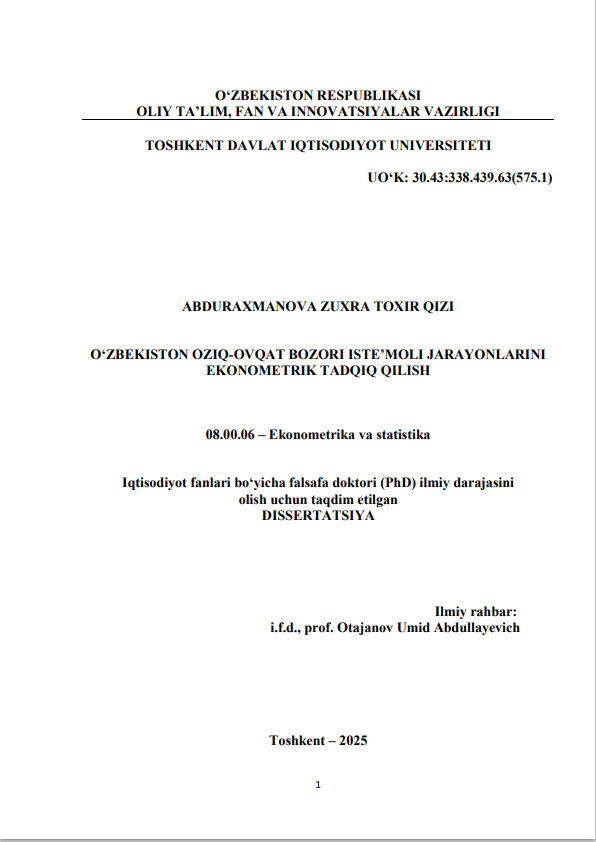 O‘ZBEKISTON RESPUBLIKASI
OLIY TA’LIM, FAN VA INNOVATSIYALAR VAZIRLIGI

TOSHKENT DAVLAT IQTISODIYOT UNIVERSITETI

UO‘K: 30.43:338.439.63(575.1)

ABDURAXMANOVA ZUXRA TOXIR QIZI

O‘ZBEKISTON OZIQ-OVQAT BOZORI ISTE’MOLI JARAYONLARINI EKONOMETRIK TADQIQ QILISH

08.00.06 – Ekonometrika va statistika

Iqtisodiyot fanlari bo‘yicha falsafa doktori (PhD) ilmiy darajasini olish uchun taqdim etilgan
DISSERTATSIYA

Ilmiy rahbar:
i.f.d., prof. Otajanov Umid Abdullayevich

Toshkent – 2025

1